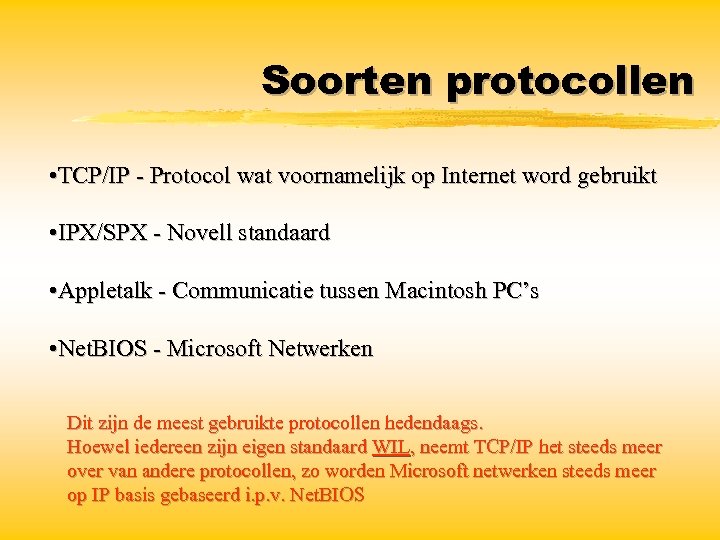 Soorten protocollen

•TCP/IP - Protocol wat voornamelijk op Internet word gebruikt

•IPX/SPX - Novell standaard

•Appletalk - Communicatie tussen Macintosh PC's

•NetBIOS - Microsoft Netwerken

Dit zijn de meest gebruikte protocollen hedendaags.
Hoewel iedereen zijn eigen standaard WIL, neemt TCP/IP het steeds meer over van andere protocollen, zo worden Microsoft netwerken steeds meer op IP basis gebaseerd i.p.v. NetBIOS